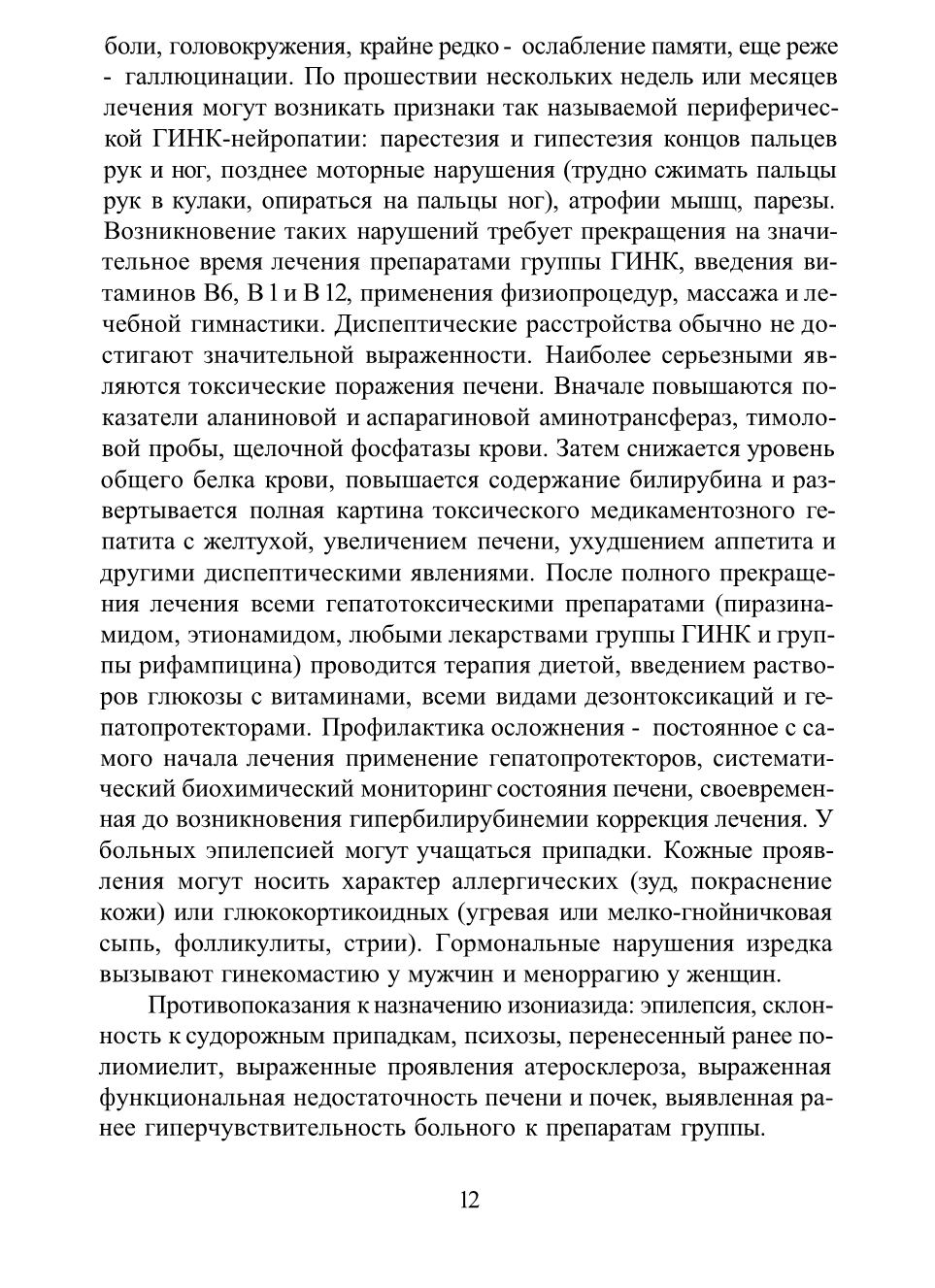 боли, головокружения, крайне редко - ослабление памяти, еще реже - галлюцинации. По прошествии нескольких недель или месяцев лечения могут возникать признаки так называемой периферической ГИНК-нейропатии: парестезия и гипестезия концов пальцев рук и ног, позднее моторные нарушения (трудно сжимать пальцы рук в кулаки, опираться на пальцы ног), атрофии мышц, парезы. Возникновение таких нарушений требует прекращения на значительное время лечения препаратами группы ГИНК, введения витаминов В6, В 1 и В 12, применения физиопроцедур, массажа и лечебной гимнастики. Диспептические расстройства обычно не достигают значительной выраженности. Наиболее серьезными являются токсические поражения печени. Вначале повышаются показатели аланиновой и аспарагиновой аминотрансфераз, тимоловой пробы, щелочной фосфатазы крови. Затем снижается уровень общего белка крови, повышается содержание билирубина и развертывается полная картина токсического медикаментозного гепатита с желтухой, увеличением печени, ухудшением аппетита и другими диспептическими явлениями. После полного прекращения лечения всеми гепатотоксическими препаратами (пиразинамидом, этионамидом, любыми лекарствами группы ГИНК и группы рифампицина) проводится терапия диетой, введением растворов глюкозы с витаминами, всеми видами дезонтоксикаций и гепатопротекторами. Профилактика осложнения - постоянное с самого начала лечения применение гепатопротекторов, систематический биохимический мониторинг состояния печени, своевременная до возникновения гипербилирубинемии коррекция лечения. У больных эпилепсией могут учащаться припадки. Кожные проявления могут носить характер аллергических (зуд, покраснение кожи) или глюкокортикоидных (угревая или мелко-гнойничковая сыпь, фолликулиты, стрии). Гормональные нарушения изредка вызывают гинекомастию у мужчин и меноррагию у женщин.

Противопоказания к назначению изониазида: эпилепсия, склонность к судорожным припадкам, психозы, перенесенный ранее полиомиелит, выраженные проявления атеросклероза, выраженная функциональная недостаточность печени и почек, выявленная ранее гиперчувствительность больного к препаратам группы.

12